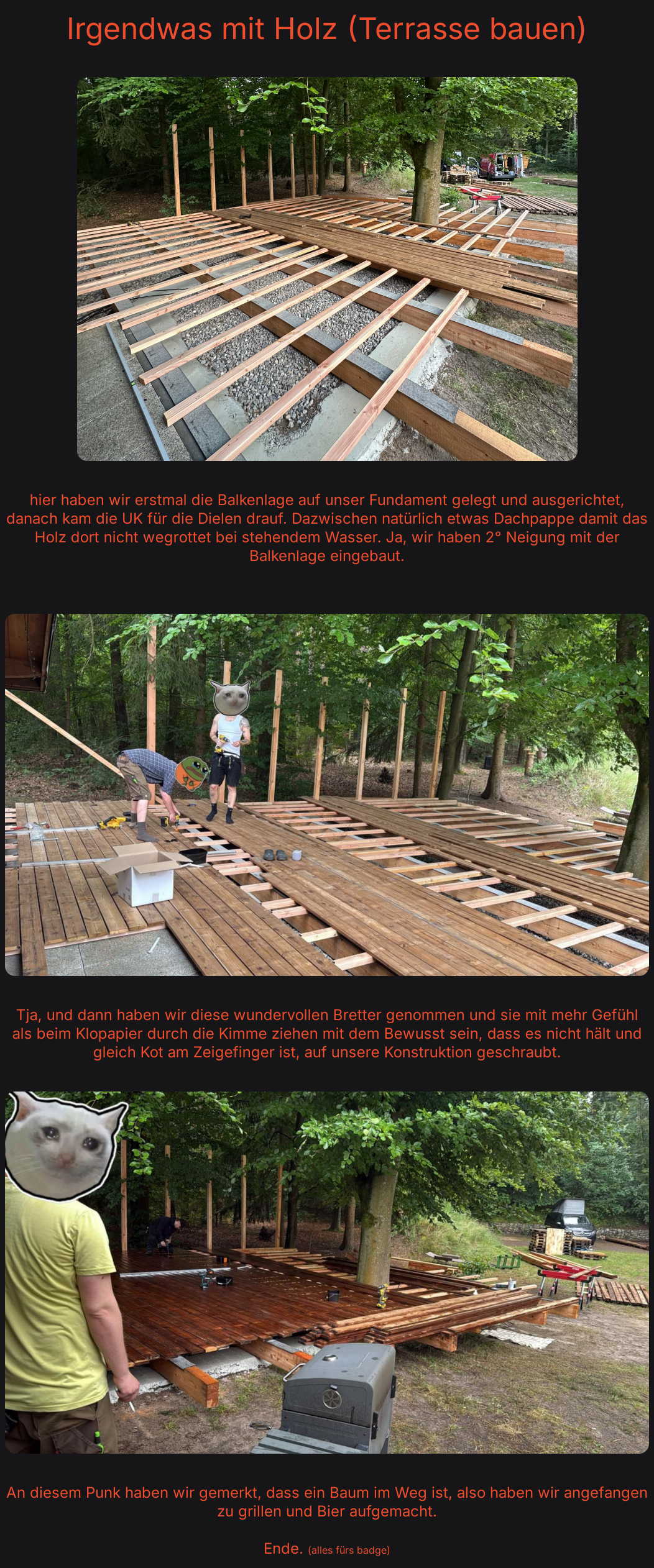 Irgendwas mit Holz (Terrasse bauen)

hier haben wir erstmal die Balkenlage auf unser Fundament gelegt und ausgerichtet, danach kam die UK für die Dielen drauf. Dazwischen natürlich etwas Dachpappe damit das Holz dort nicht wegrottet bei stehendem Wasser. Ja, wir haben 2° Neigung mit der Balkenlage eingebaut.

Tja, und dann haben wir diese wundervollen Bretter genommen und sie mit mehr Gefühl als beim Klopapier durch die Kimme ziehen mit dem Bewusst sein, dass es nicht hält und gleich Kot am Zeigefinger ist, auf unsere Konstruktion geschraubt.

An diesem Punk haben wir gemerkt, dass ein Baum im Weg ist, also haben wir angefangen zu grillen und Bier aufgemacht.

Ende. (alles fürs badge)